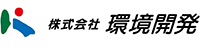 株式会社 環境開発